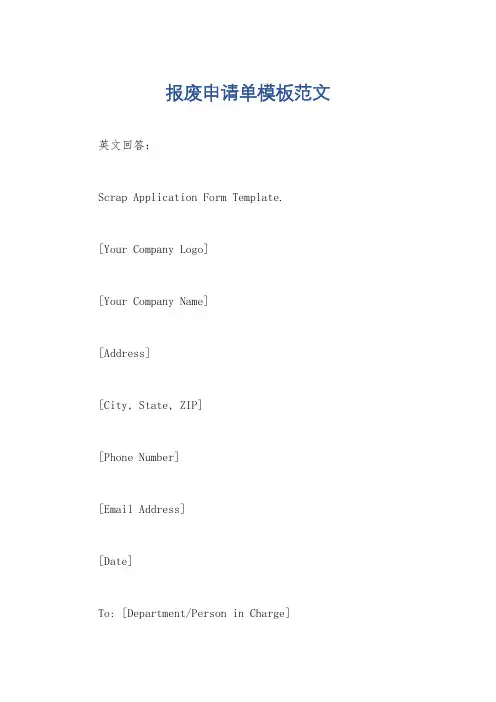 报废申请单模板范文

英文回答：

Scrap Application Form Template.

[Your Company Logo]

[Your Company Name]

[Address]

[City, State, ZIP]

[Phone Number]

[Email Address]

[Date]

To: [Department/Person in Charge]